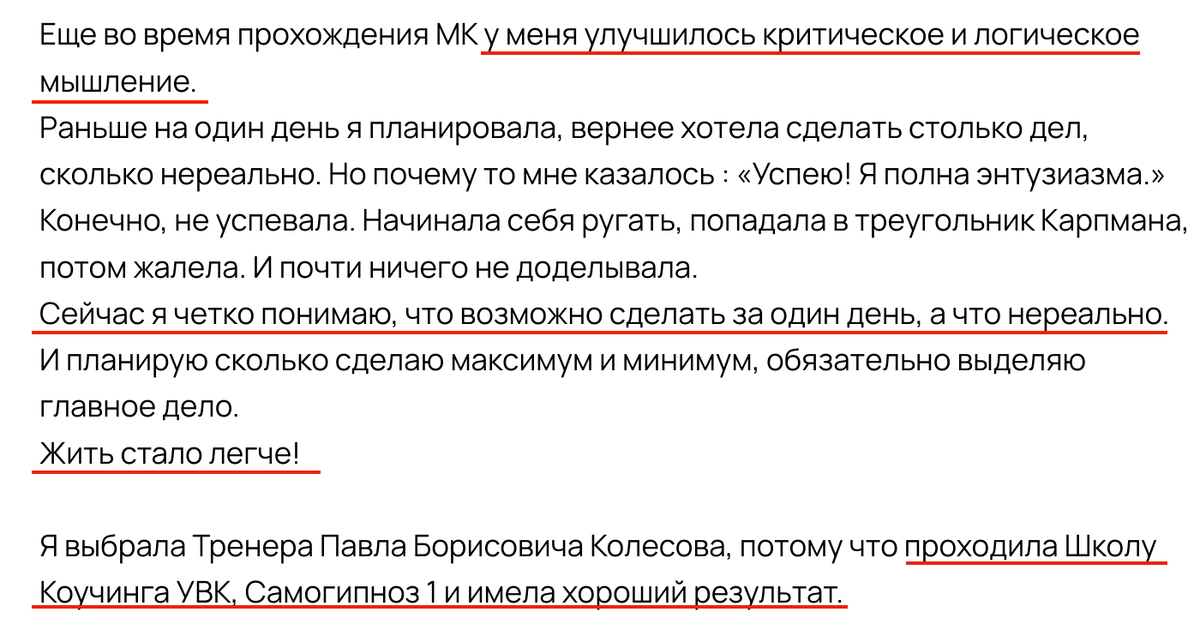 Еще во время прохождения МК у меня улучшилось критическое и логическое мышление.
Раньше на один день я планировала, вернее хотела сделать столько дел, сколько нереально. Но почему то мне казалось : «Успею! Я полна энтузиазма.» Конечно, не успевала. Начинала себя ругать, попадала в треугольник Карпмана, потом жалела. И почти ничего не доделывала.
Сейчас я четко понимаю, что возможно сделать за один день, а что нереально. И планирую сколько сделаю максимум и минимум, обязательно выделяю главное дело.
Жить стало легче!

Я выбрала Тренера Павла Борисовича Колесова, потому что проходила Школу Коучинга УВК, Самогипноз 1 и имела хороший результат.